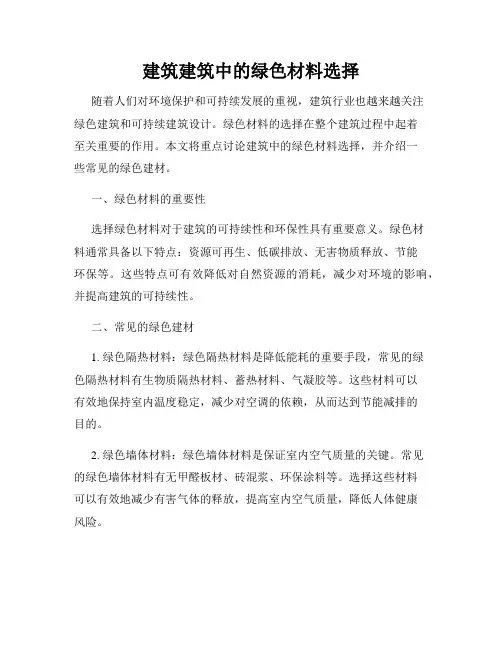 建筑建筑中的绿色材料选择

随着人们对环境保护和可持续发展的重视，建筑行业也越来越关注绿色建筑和可持续建筑设计。绿色材料的选择在整个建筑过程中起着至关重要的作用。本文将重点讨论建筑中的绿色材料选择，并介绍一些常见的绿色建材。

一、绿色材料的重要性

选择绿色材料对于建筑的可持续性和环保性具有重要意义。绿色材料通常具备以下特点：资源可再生、低碳排放、无害物质释放、节能环保等。这些特点可有效降低对自然资源的消耗，减少对环境的影响，并提高建筑的可持续性。

二、常见的绿色建材

1. 绿色隔热材料：绿色隔热材料是降低能耗的重要手段，常见的绿色隔热材料有生物质隔热材料、蓄热材料、气凝胶等。这些材料可以有效地保持室内温度稳定，减少对空调的依赖，从而达到节能减排的目的。

2. 绿色墙体材料：绿色墙体材料是保证室内空气质量的关键。常见的绿色墙体材料有无甲醛板材、砖混浆、环保涂料等。选择这些材料可以有效地减少有害气体的释放，提高室内空气质量，降低人体健康风险。